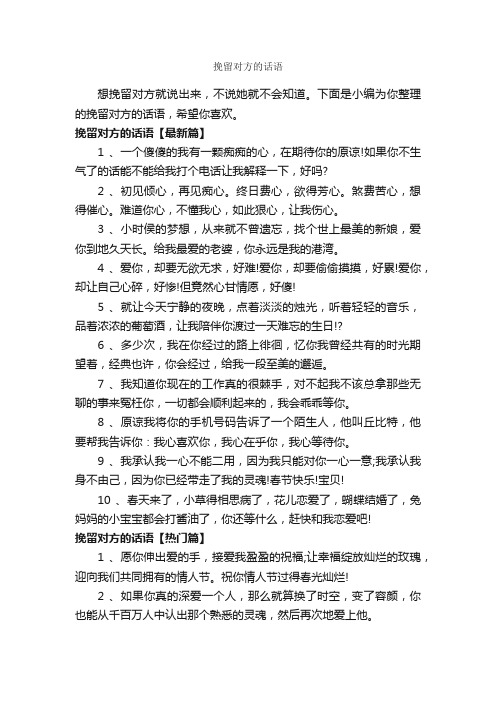 挽留对方的话语

想挽留对方就说出来，不说她就不会知道。下面是小编为你整理的挽留对方的话语，希望你喜欢。

挽留对方的话语【最新篇】

1 、一个傻傻的我有一颗痴痴的心，在期待你的原谅!如果你不生气了的话能不能给我打个电话让我解释一下，好吗?

2 、初见倾心，再见痴心。终日费心，欲得芳心。煞费苦心，想得催心。难道你心，不懂我心，如此狠心，让我伤心。

3 、小时侯的梦想，从来就不曾遗忘，找个世上最美的新娘，爱你到地久天长。给我最爱的老婆，你永远是我的港湾。

4 、爱你，却要无欲无求，好难!爱你，却要偷偷摸摸，好累!爱你，却让自己心碎，好惨!但竟然心甘情愿，好傻!

5 、就让今天宁静的夜晚，点着淡淡的烛光，听着轻轻的音乐，品着浓浓的葡萄酒，让我陪伴你渡过一天难忘的生日!?

6 、多少次，我在你经过的路上徘徊，忆你我曾经共有的时光期望着，经典也许，你会经过，给我一段至美的邂逅。

7 、我知道你现在的工作真的很棘手，对不起我不该总拿那些无聊的事来冤枉你，一切都会顺利起来的，我会乖乖等你。

8 、原谅我将你的手机号码告诉了一个陌生人，他叫丘比特，他要帮我告诉你：我心喜欢你，我心在乎你，我心等待你。

9 、我承认我一心不能二用，因为我只能对你一心一意;我承认我身不由己，因为你已经带走了我的灵魂!春节快乐!宝贝!

10 、春天来了，小草得相思病了，花儿恋爱了，蝴蝶结婚了，兔妈妈的小宝宝都会打酱油了，你还等什么，赶快和我恋爱吧!

挽留对方的话语【热门篇】

1 、愿你伸出爱的手，接爱我盈盈的祝福;让幸福绽放灿烂的玫瑰，迎向我们共同拥有的情人节。祝你情人节过得春光灿烂!

2 、如果你真的深爱一个人，那么就算换了时空，变了容颜，你也能从千百万人中认出那个熟悉的灵魂，然后再次地爱上他。